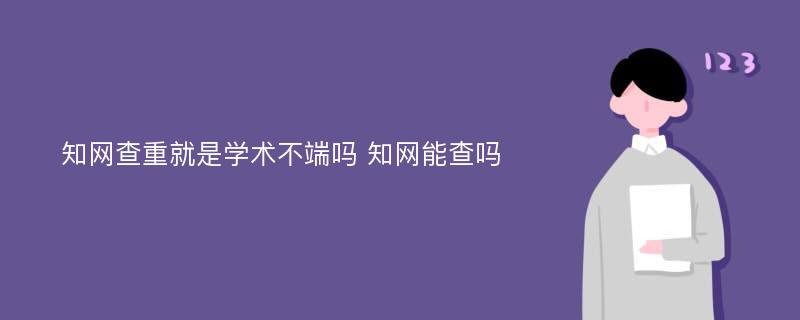 知网查重就是学术不端吗 知网能查吗

123